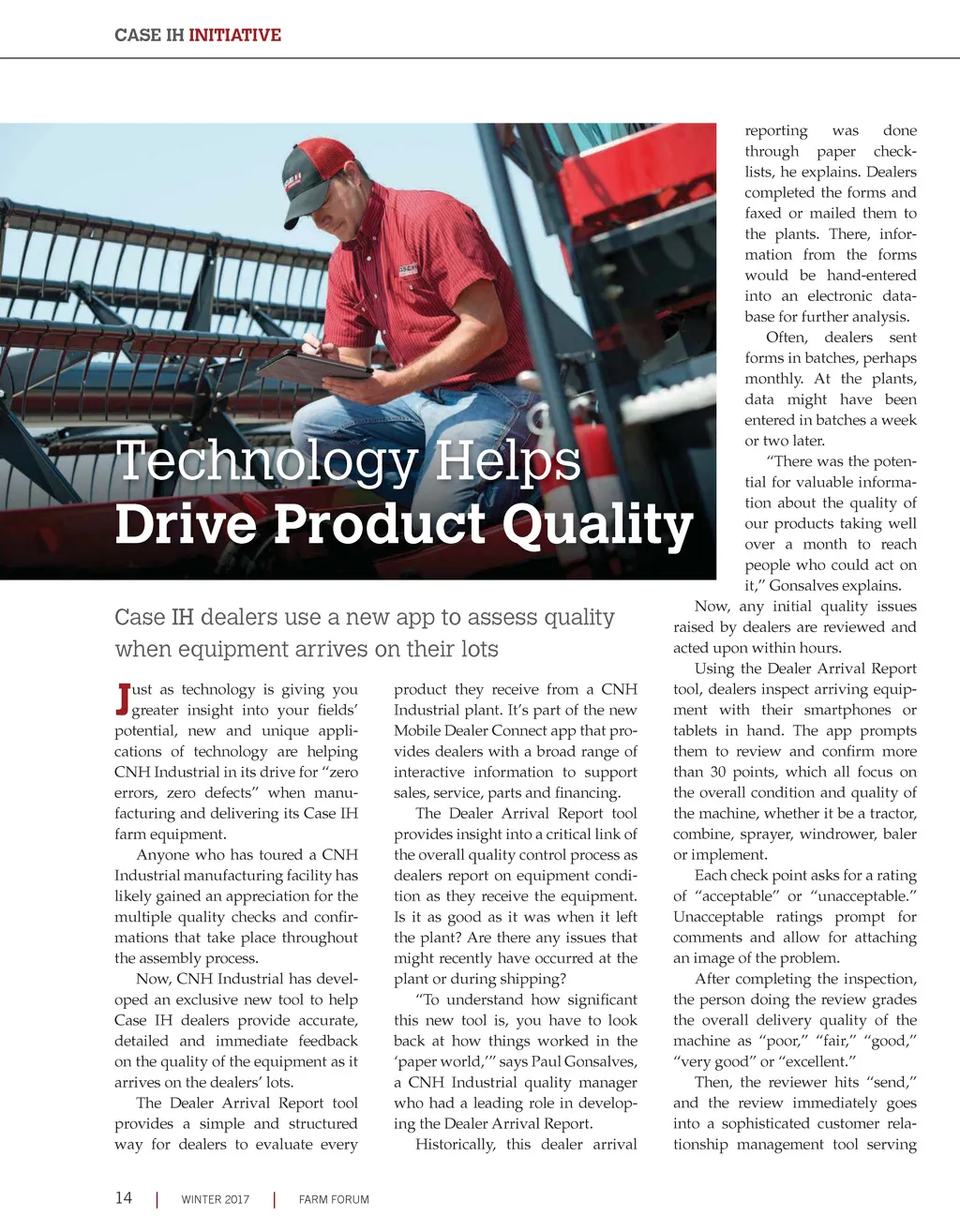 CASE IH INITIATIVE

Technology Helps
Drive Product Quality

Case IH dealers use a new app to assess quality when equipment arrives on their lots

Just as technology is giving you greater insight into your fields' potential, new and unique applications of technology are helping CNH Industrial in its drive for "zero errors, zero defects" when manufacturing and delivering its Case IH farm equipment.

Anyone who has toured a CNH Industrial manufacturing facility has likely gained an appreciation for the multiple quality checks and confirmations that take place throughout the assembly process.

Now, CNH Industrial has developed an exclusive new tool to help Case IH dealers provide accurate, detailed and immediate feedback on the quality of the equipment as it arrives on the dealers' lots.

The Dealer Arrival Report tool provides a simple and structured way for dealers to evaluate every product they receive from a CNH Industrial plant. It's part of the new Mobile Dealer Connect app that provides dealers with a broad range of interactive information to support sales, service, parts and financing.

The Dealer Arrival Report tool provides insight into a critical link of the overall quality control process as dealers report on equipment condition as they receive the equipment. Is it as good as it was when it left the plant? Are there any issues that might recently have occurred at the plant or during shipping?

"To understand how significant this new tool is, you have to look back at how things worked in the 'paper world,'" says Paul Gonsalves, a CNH Industrial quality manager who had a leading role in developing the Dealer Arrival Report.

Historically, this dealer arrival reporting was done through paper checklists, he explains. Dealers completed the forms and faxed or mailed them to the plants. There, information from the forms would be hand-entered into an electronic database for further analysis.

Often, dealers sent forms in batches, perhaps monthly. At the plants, data might have been entered in batches a week or two later.

"There was the potential for valuable information about the quality of our products taking well over a month to reach people who could act on it," Gonsalves explains.

Now, any initial quality issues raised by dealers are reviewed and acted upon within hours.

Using the Dealer Arrival Report tool, dealers inspect arriving equipment with their smartphones or tablets in hand. The app prompts them to review and confirm more than 30 points, which all focus on the overall condition and quality of the machine, whether it be a tractor, combine, sprayer, windrower, baler or implement.

Each check point asks for a rating of "acceptable" or "unacceptable." Unacceptable ratings prompt for comments and allow for attaching an image of the problem.

After completing the inspection, the person doing the review grades the overall delivery quality of the machine as "poor," "fair," "good," "very good" or "excellent."

Then, the reviewer hits "send," and the review immediately goes into a sophisticated customer relationship management tool serving

14 | WINTER 2017 | FARM FORUM